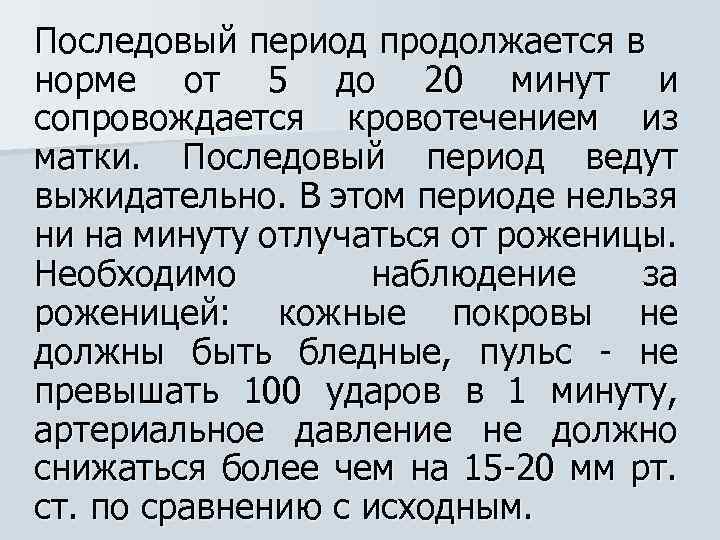 Последовый период продолжается в норме от 5 до 20 минут и сопровождается кровотечением из матки. Последовый период ведут выжидательно. В этом периоде нельзя ни на минуту отлучаться от роженицы. Необходимо наблюдение за роженицей: кожные покровы не должны быть бледные, пульс - не превышать 100 ударов в 1 минуту, артериальное давление не должно снижаться более чем на 15-20 мм рт. ст. по сравнению с исходным.